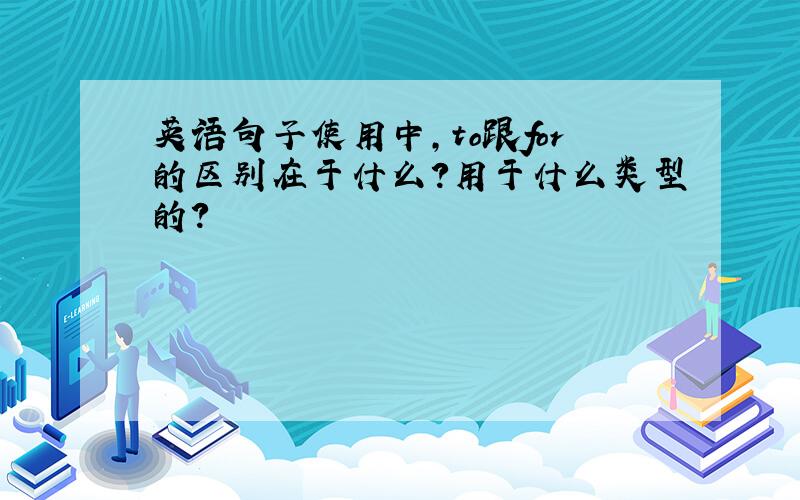 英语句子使用中，to跟for的区别在于什么？用于什么类型的？

E-LEARNING